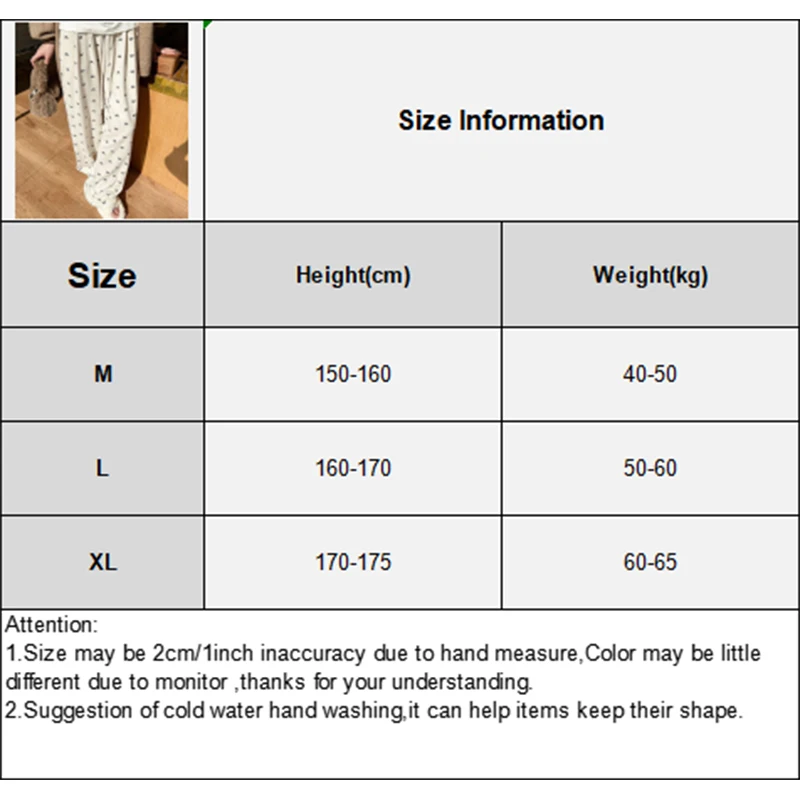 Size Information

| Size | Height(cm) | Weight(kg) |
|---|---|---|
| M | 150-160 | 40-50 |
| L | 160-170 | 50-60 |
| XL | 170-175 | 60-65 |

Attention:
1.Size may be 2cm/1inch inaccuracy due to hand measure,Color may be little different due to monitor ,thanks for your understanding.
2.Suggestion of cold water hand washing,it can help items keep their shape.